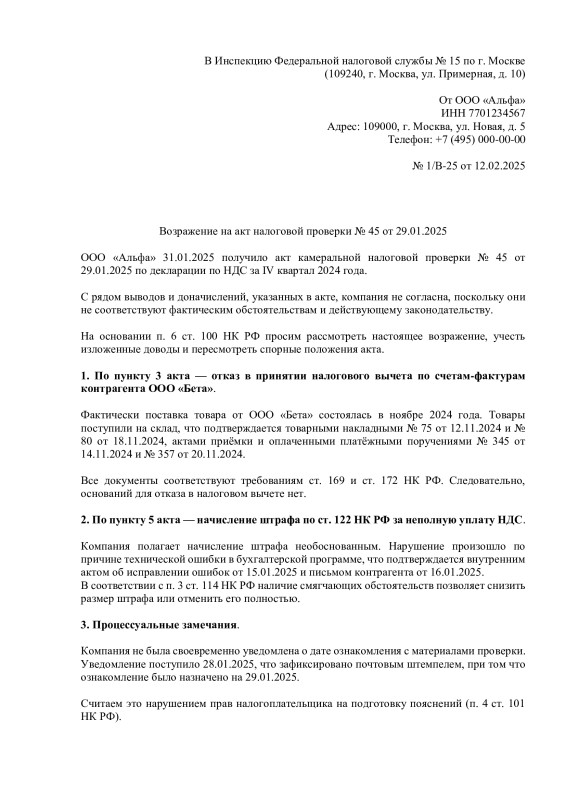 В Инспекцию Федеральной налоговой службы № 15 по г. Москве
(109240, г. Москва, ул. Примерная, д. 10)

От ООО «Альфа»
ИНН 7701234567
Адрес: 109000, г. Москва, ул. Новая, д. 5
Телефон: +7 (495) 000-00-00

№ 1/В-25 от 12.02.2025

Возражение на акт налоговой проверки № 45 от 29.01.2025

ООО «Альфа» 31.01.2025 получило акт камеральной налоговой проверки № 45 от 29.01.2025 по декларации по НДС за IV квартал 2024 года.

С рядом выводов и доначислений, указанных в акте, компания не согласна, поскольку они не соответствуют фактическим обстоятельствам и действующему законодательству.

На основании п. 6 ст. 100 НК РФ просим рассмотреть настоящее возражение, учесть изложенные доводы и пересмотреть спорные положения акта.

1. По пункту 3 акта — отказ в принятии налогового вычета по счетам-фактурам контрагента ООО «Бета».

Фактически поставка товара от ООО «Бета» состоялась в ноябре 2024 года. Товары поступили на склад, что подтверждается товарными накладными № 75 от 12.11.2024 и № 80 от 18.11.2024, актами приёмки и оплаченными платёжными поручениями № 345 от 14.11.2024 и № 357 от 20.11.2024.

Все документы соответствуют требованиям ст. 169 и ст. 172 НК РФ. Следовательно, оснований для отказа в налоговом вычете нет.

2. По пункту 5 акта — начисление штрафа по ст. 122 НК РФ за неполную уплату НДС.

Компания полагает начисление штрафа необоснованным. Нарушение произошло по причине технической ошибки в бухгалтерской программе, что подтверждается внутренним актом об исправлении ошибок от 15.01.2025 и письмом контрагента от 16.01.2025.
В соответствии с п. 3 ст. 114 НК РФ наличие смягчающих обстоятельств позволяет снизить размер штрафа или отменить его полностью.

3. Процессуальные замечания.

Компания не была своевременно уведомлена о дате ознакомления с материалами проверки. Уведомление поступило 28.01.2025, что зафиксировано почтовым штемпелем, при том что ознакомление было назначено на 29.01.2025.

Считаем это нарушением прав налогоплательщика на подготовку пояснений (п. 4 ст. 101 НК РФ).